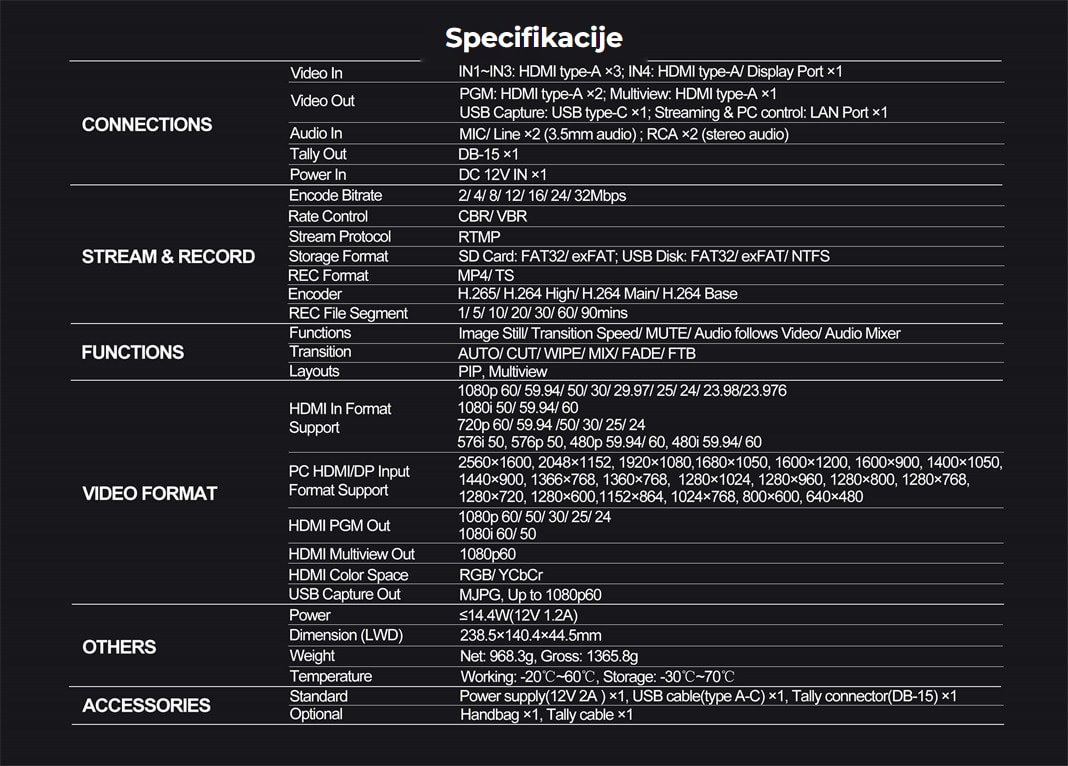 Specifikacije

| CONNECTIONS | Video In | IN1~IN3: HDMI type-A ×3; IN4: HDMI type-A/ Display Port ×1 |
|---|---|---|
| | Video Out | PGM: HDMI type-A ×2; Multiview: HDMI type-A ×1 USB Capture: USB type-C ×1; Streaming & PC control: LAN Port ×1 |
| | Audio In | MIC/ Line ×2 (3.5mm audio) ; RCA ×2 (stereo audio) |
| | Tally Out | DB-15 ×1 |
| | Power In | DC 12V IN ×1 |
| STREAM & RECORD | Encode Bitrate | 2/ 4/ 8/ 12/ 16/ 24/ 32Mbps |
| | Rate Control | CBR/ VBR |
| | Stream Protocol | RTMP |
| | Storage Format | SD Card: FAT32/ exFAT; USB Disk: FAT32/ exFAT/ NTFS |
| | REC Format | MP4/ TS |
| | Encoder | H.265/ H.264 High/ H.264 Main/ H.264 Base |
| | REC File Segment | 1/ 5/ 10/ 20/ 30/ 60/ 90mins |
| FUNCTIONS | Functions | Image Still/ Transition Speed/ MUTE/ Audio follows Video/ Audio Mixer |
| | Transition | AUTO/ CUT/ WIPE/ MIX/ FADE/ FTB |
| | Layouts | PIP, Multiview |
| VIDEO FORMAT | HDMI In Format Support | 1080p 60/ 59.94/ 50/ 30/ 29.97/ 25/ 24/ 23.98/23.976 1080i 50/ 59.94/ 60 720p 60/ 59.94 /50/ 30/ 25/ 24 576i 50, 576p 50, 480p 59.94/ 60, 480i 59.94/ 60 |
| | PC HDMI/DP Input Format Support | 2560×1600, 2048×1152, 1920×1080,1680×1050, 1600×1200, 1600×900, 1400×1050, 1440×900, 1366×768, 1360×768, 1280×1024, 1280×960, 1280×800, 1280×768, 1280×720, 1280×600,1152×864, 1024×768, 800×600, 640×480 |
| | HDMI PGM Out | 1080p 60/ 50/ 30/ 25/ 24 1080i 60/ 50 |
| | HDMI Multiview Out | 1080p60 |
| | HDMI Color Space | RGB/ YCbCr |
| | USB Capture Out | MJPG, Up to 1080p60 |
| OTHERS | Power | ≤14.4W(12V 1.2A) |
| | Dimension (LWD) | 238.5×140.4×44.5mm |
| | Weight | Net: 968.3g, Gross: 1365.8g |
| | Temperature | Working: -20℃~60℃, Storage: -30℃~70℃ |
| ACCESSORIES | Standard | Power supply(12V 2A ) ×1, USB cable(type A-C) ×1, Tally connector(DB-15) ×1 |
| | Optional | Handbag ×1, Tally cable ×1 |